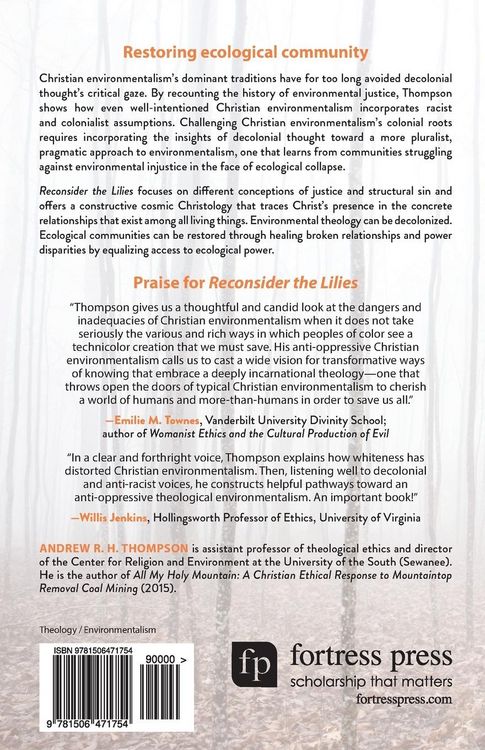 Restoring ecological community

Christian environmentalism's dominant traditions have for too long avoided decolonial thought's critical gaze. By recounting the history of environmental justice, Thompson shows how even well-intentioned Christian environmentalism incorporates racist and colonialist assumptions. Challenging Christian environmentalism's colonial roots requires incorporating the insights of decolonial thought toward a more pluralist, pragmatic approach to environmentalism, one that learns from communities struggling against environmental injustice in the face of ecological collapse.

Reconsider the Lilies focuses on different conceptions of justice and structural sin and offers a constructive cosmic Christology that traces Christ's presence in the concrete relationships that exist among all living things. Environmental theology can be decolonized. Ecological communities can be restored through healing broken relationships and power disparities by equalizing access to ecological power.

Praise for Reconsider the Lilies

"Thompson gives us a thoughtful and candid look at the dangers and inadequacies of Christian environmentalism when it does not take seriously the various and rich ways in which peoples of color see a technicolor creation that we must save. His anti-oppressive Christian environmentalism calls us to cast a wide vision for transformative ways of knowing that embrace a deeply incarnational theology—one that throws open the doors of typical Christian environmentalism to cherish a world of humans and more-than-humans in order to save us all."

—Emilie M. Townes, Vanderbilt University Divinity School; author of Womanist Ethics and the Cultural Production of Evil

"In a clear and forthright voice, Thompson explains how whiteness has distorted Christian environmentalism. Then, listening well to decolonial and anti-racist voices, he constructs helpful pathways toward an anti-oppressive theological environmentalism. An important book!"

—Willis Jenkins, Hollingsworth Professor of Ethics, University of Virginia

ANDREW R. H. THOMPSON is assistant professor of theological ethics and director of the Center for Religion and Environment at the University of the South (Sewanee). He is the author of All My Holy Mountain: A Christian Ethical Response to Mountaintop Removal Coal Mining (2015).

Theology / Environmentalism

ISBN 9781506471754

90000 >

9 781506 471754

fp fortress press
scholarship that matters
fortresspress.com